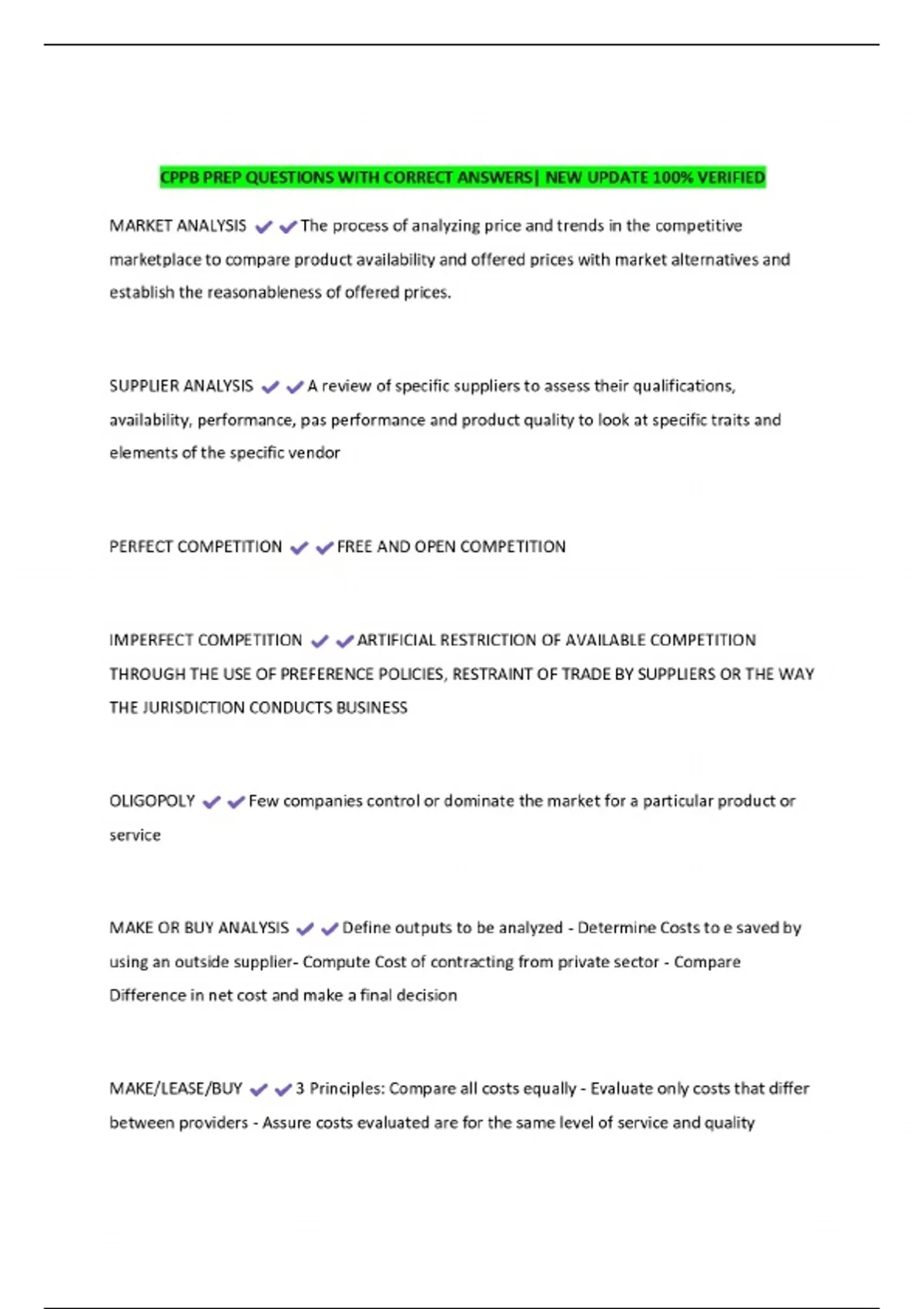 CPPB PREP QUESTIONS WITH CORRECT ANSWERS| NEW UPDATE 100% VERIFIED

MARKET ANALYSIS ✔✔The process of analyzing price and trends in the competitive marketplace to compare product availability and offered prices with market alternatives and establish the reasonableness of offered prices.

SUPPLIER ANALYSIS ✔✔A review of specific suppliers to assess their qualifications, availability, performance, pas performance and product quality to look at specific traits and elements of the specific vendor

PERFECT COMPETITION ✔✔FREE AND OPEN COMPETITION

IMPERFECT COMPETITION ✔✔ARTIFICIAL RESTRICTION OF AVAILABLE COMPETITION THROUGH THE USE OF PREFERENCE POLICIES, RESTRAINT OF TRADE BY SUPPLIERS OR THE WAY THE JURISDICTION CONDUCTS BUSINESS

OLIGOPOLY ✔✔Few companies control or dominate the market for a particular product or service

MAKE OR BUY ANALYSIS ✔✔Define outputs to be analyzed - Determine Costs to e saved by using an outside supplier- Compute Cost of contracting from private sector - Compare Difference in net cost and make a final decision

MAKE/LEASE/BUY ✔✔3 Principles: Compare all costs equally - Evaluate only costs that differ between providers - Assure costs evaluated are for the same level of service and quality